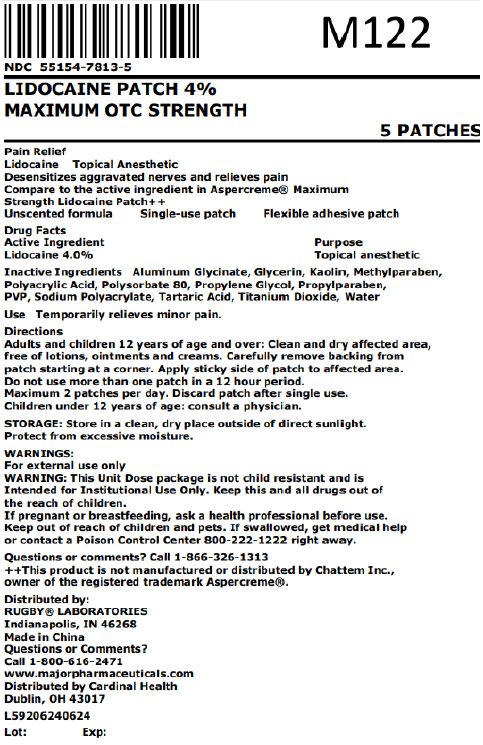 M122

NDC 55154-7813-5

LIDOCAINE PATCH 4%
MAXIMUM OTC STRENGTH

5 PATCHES

Pain Relief
Lidocaine Topical Anesthetic
Desensitizes aggravated nerves and relieves pain
Compare to the active ingredient in Aspercreme® Maximum Strength Lidocaine Patch++
Unscented formula Single-use patch Flexible adhesive patch

Drug Facts
Active Ingredient Purpose
Lidocaine 4.0% Topical anesthetic

Inactive Ingredients Aluminum Glycinate, Glycerin, Kaolin, Methylparaben, Polyacrylic Acid, Polysorbate 80, Propylene Glycol, Propylparaben, PVP, Sodium Polyacrylate, Tartaric Acid, Titanium Dioxide, Water

Use Temporarily relieves minor pain.

Directions
Adults and children 12 years of age and over: Clean and dry affected area, free of lotions, ointments and creams. Carefully remove backing from patch starting at a corner. Apply sticky side of patch to affected area.
Do not use more than one patch in a 12 hour period.
Maximum 2 patches per day. Discard patch after single use.
Children under 12 years of age: consult a physician.

STORAGE: Store in a clean, dry place outside of direct sunlight. Protect from excessive moisture.

WARNINGS:
For external use only
WARNING: This Unit Dose package is not child resistant and is Intended for Institutional Use Only. Keep this and all drugs out of the reach of children.
If pregnant or breastfeeding, ask a health professional before use.
Keep out of reach of children and pets. If swallowed, get medical help or contact a Poison Control Center 800-222-1222 right away.

Questions or comments? Call 1-866-326-1313
++This product is not manufactured or distributed by Chattem Inc., owner of the registered trademark Aspercreme®.

Distributed by:
RUGBY® LABORATORIES
Indianapolis, IN 46268
Made in China
Questions or Comments?
Call 1-800-616-2471
www.majorpharmaceuticals.com
Distributed by Cardinal Health
Dublin, OH 43017
L59206240624
Lot: Exp: